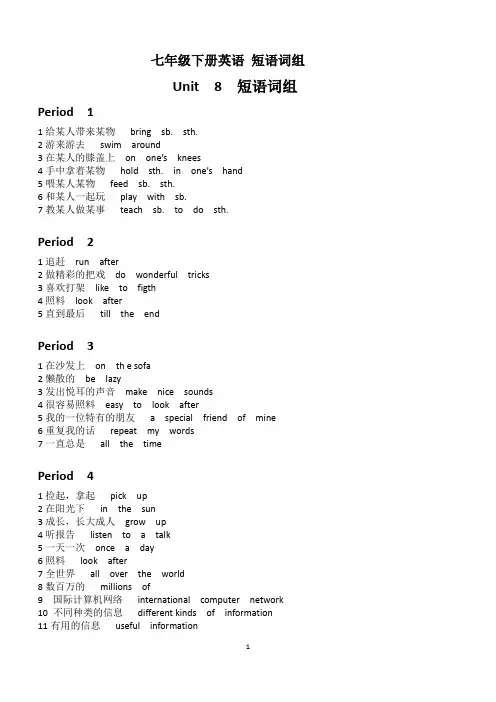 七年级下册英语 短语词组

Unit 8 短语词组

Period 1

1 给某人带来某物 bring sb. sth.
2 游来游去 swim around
3 在某人的膝盖上 on one's knees
4 手中拿着某物 hold sth. in one's hand
5 喂某人某物 feed sb. sth.
6 和某人一起玩 play with sb.
7 教某人做某事 teach sb. to do sth.

Period 2

1 追赶 run after
2 做精彩的把戏 do wonderful tricks
3 喜欢打架 like to figth
4 照料 look after
5 直到最后 till the end

Period 3

1 在沙发上 on th e sofa
2 懒散的 be lazy
3 发出悦耳的声音 make nice sounds
4 很容易照料 easy to look after
5 我的一位特有的朋友 a special friend of mine
6 重复我的话 repeat my words
7 一直总是 all the time

Period 4

1 捡起，拿起 pick up
2 在阳光下 in the sun
3 成长，长大成人 grow up
4 听报告 listen to a talk
5 一天一次 once a day
6 照料 look after
7 全世界 all over the world
8 数百万的 millions of
9 国际计算机网络 international computer network
10 不同种类的信息 different kinds of information
11 有用的信息 useful information

1